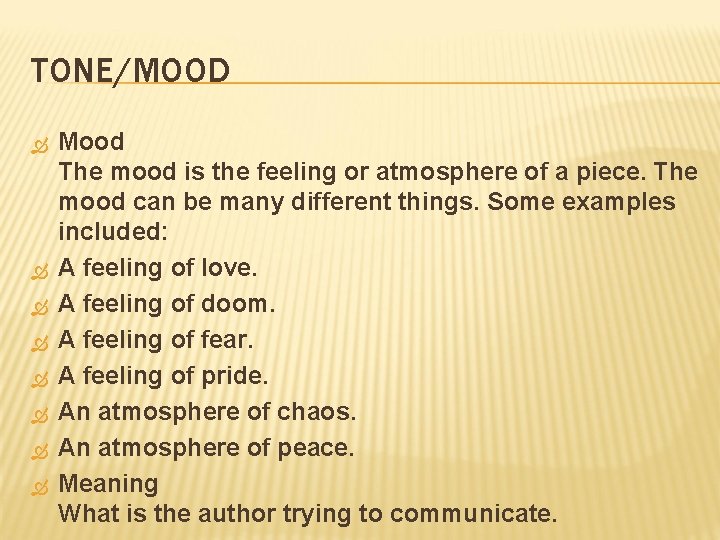 TONE/MOOD

Mood
The mood is the feeling or atmosphere of a piece. The mood can be many different things. Some examples included:

A feeling of love.

A feeling of doom.

A feeling of fear.

A feeling of pride.

An atmosphere of chaos.

An atmosphere of peace.

Meaning
What is the author trying to communicate.